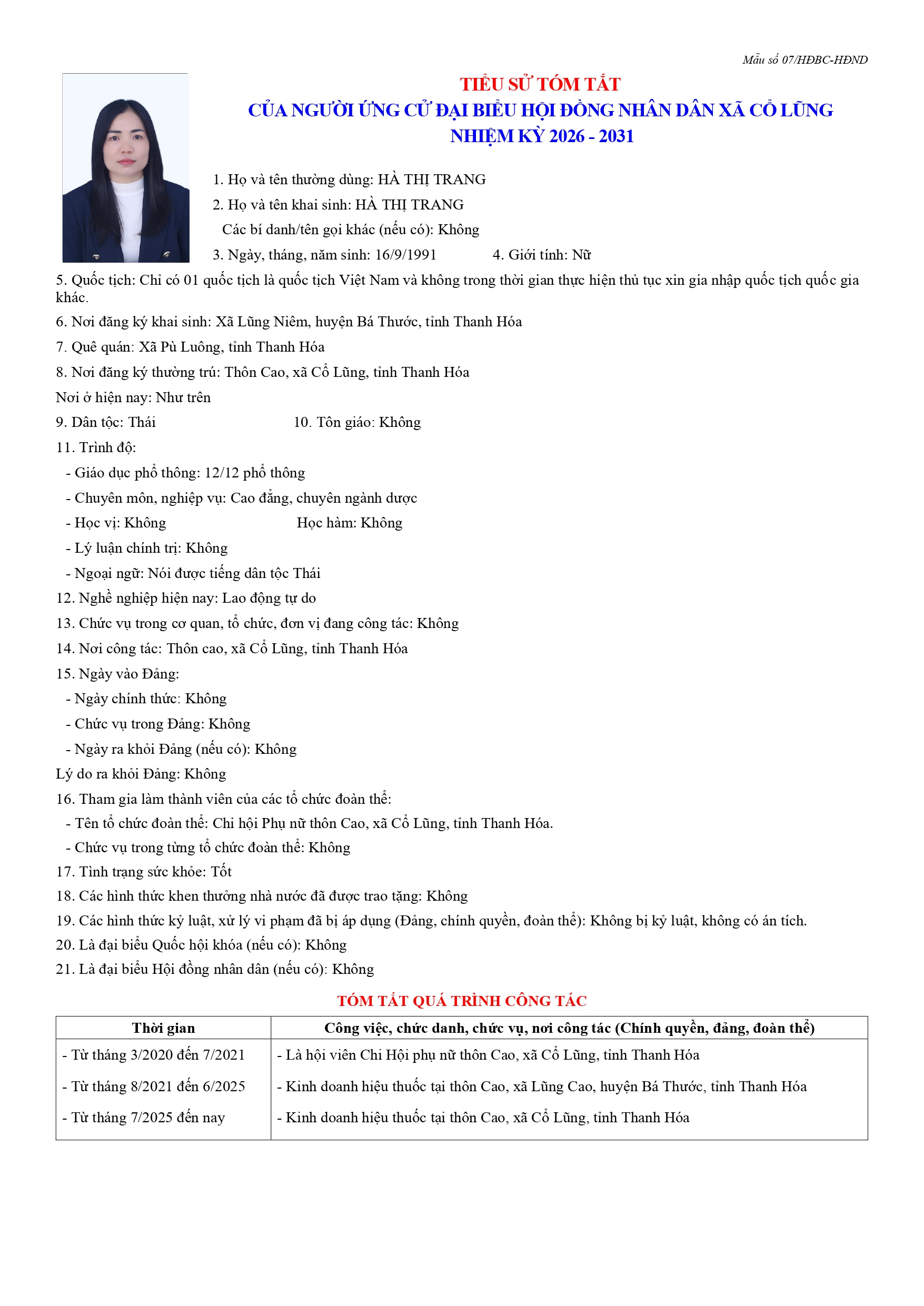 Mẫu số 07/HĐBC-HĐND

TIỂU SỬ TÓM TẮT
CỦA NGƯỜI ỨNG CỬ ĐẠI BIỂU HỘI ĐỒNG NHÂN DÂN XÃ CỔ LŨNG
NHIỆM KỲ 2026 - 2031

1. Họ và tên thường dùng: HÀ THỊ TRANG
2. Họ và tên khai sinh: HÀ THỊ TRANG
Các bí danh/tên gọi khác (nếu có): Không
3. Ngày, tháng, năm sinh: 16/9/1991 4. Giới tính: Nữ
5. Quốc tịch: Chỉ có 01 quốc tịch là quốc tịch Việt Nam và không trong thời gian thực hiện thủ tục xin gia nhập quốc tịch quốc gia khác.
6. Nơi đăng ký khai sinh: Xã Lũng Niêm, huyện Bá Thước, tỉnh Thanh Hóa
7. Quê quán: Xã Pù Luông, tỉnh Thanh Hóa
8. Nơi đăng ký thường trú: Thôn Cao, xã Cổ Lũng, tỉnh Thanh Hóa
Nơi ở hiện nay: Như trên
9. Dân tộc: Thái 10. Tôn giáo: Không
11. Trình độ:
- Giáo dục phổ thông: 12/12 phổ thông
- Chuyên môn, nghiệp vụ: Cao đẳng, chuyên ngành dược
- Học vị: Không Học hàm: Không
- Lý luận chính trị: Không
- Ngoại ngữ: Nói được tiếng dân tộc Thái
12. Nghề nghiệp hiện nay: Lao động tự do
13. Chức vụ trong cơ quan, tổ chức, đơn vị đang công tác: Không
14. Nơi công tác: Thôn cao, xã Cổ Lũng, tỉnh Thanh Hóa
15. Ngày vào Đảng:
- Ngày chính thức: Không
- Chức vụ trong Đảng: Không
- Ngày ra khỏi Đảng (nếu có): Không
Lý do ra khỏi Đảng: Không
16. Tham gia làm thành viên của các tổ chức đoàn thể:
- Tên tổ chức đoàn thể: Chi hội Phụ nữ thôn Cao, xã Cổ Lũng, tỉnh Thanh Hóa.
- Chức vụ trong từng tổ chức đoàn thể: Không
17. Tình trạng sức khỏe: Tốt
18. Các hình thức khen thưởng nhà nước đã được trao tặng: Không
19. Các hình thức kỷ luật, xử lý vi phạm đã bị áp dụng (Đảng, chính quyền, đoàn thể): Không bị kỷ luật, không có án tích.
20. Là đại biểu Quốc hội khóa (nếu có): Không
21. Là đại biểu Hội đồng nhân dân (nếu có): Không

TÓM TẮT QUÁ TRÌNH CÔNG TÁC

| Thời gian | Công việc, chức danh, chức vụ, nơi công tác (Chính quyền, đảng, đoàn thể) |
|---|---|
| - Từ tháng 3/2020 đến 7/2021 | - Là hội viên Chi Hội phụ nữ thôn Cao, xã Cổ Lũng, tỉnh Thanh Hóa |
| - Từ tháng 8/2021 đến 6/2025 | - Kinh doanh hiệu thuốc tại thôn Cao, xã Lũng Cao, huyện Bá Thước, tỉnh Thanh Hóa |
| - Từ tháng 7/2025 đến nay | - Kinh doanh hiệu thuốc tại thôn Cao, xã Cổ Lũng, tỉnh Thanh Hóa |